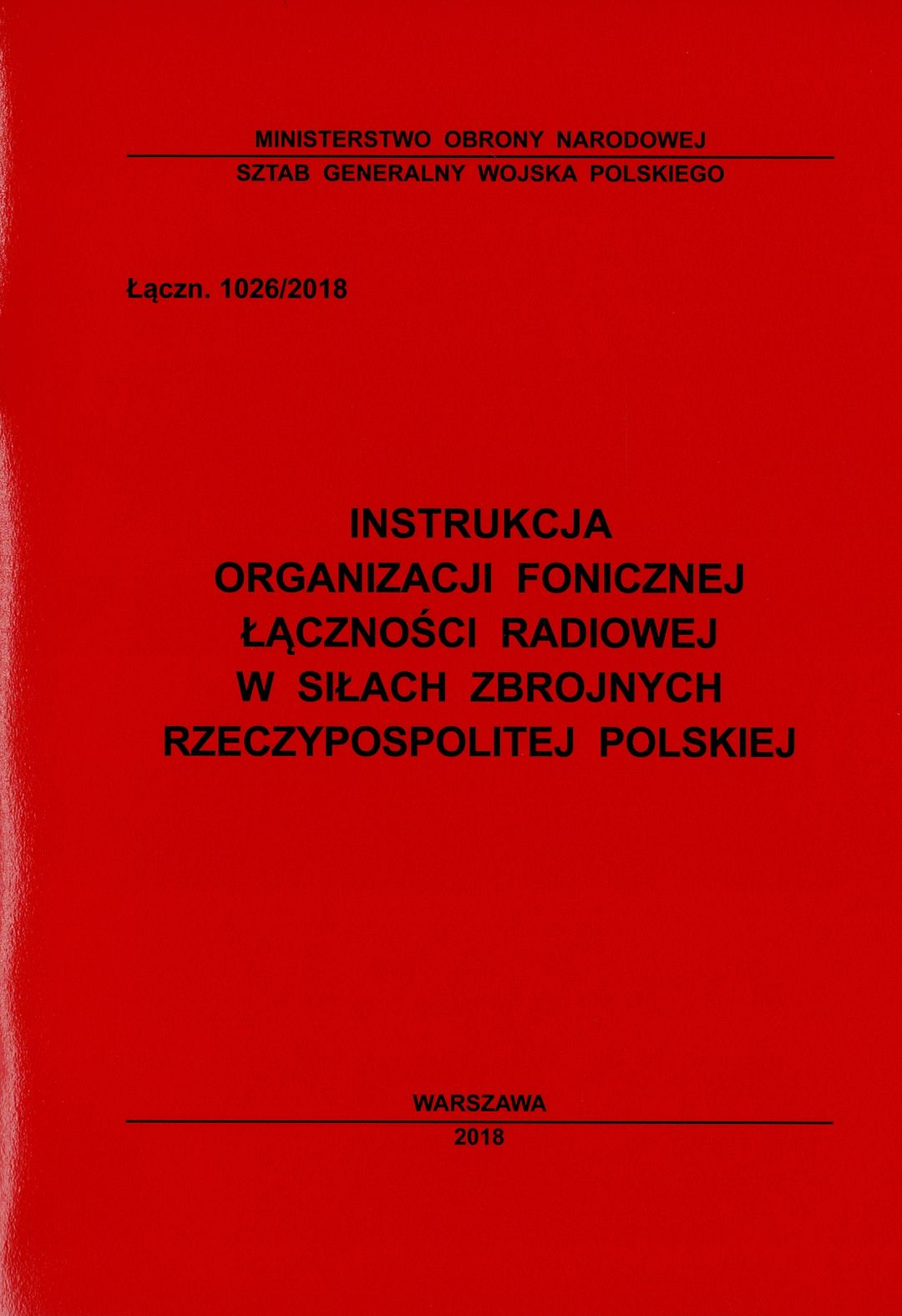 MINISTERSTWO OBRONY NARODOWEJ

SZTAB GENERALNY WOJSKA POLSKIEGO

Łączn. 1026/2018

INSTRUKCJA
ORGANIZACJI FONICZNEJ
ŁĄCZNOŚCI RADIOWEJ
W SIŁACH ZBROJNYCH
RZECZYPOSPOLITEJ POLSKIEJ

WARSZAWA

2018